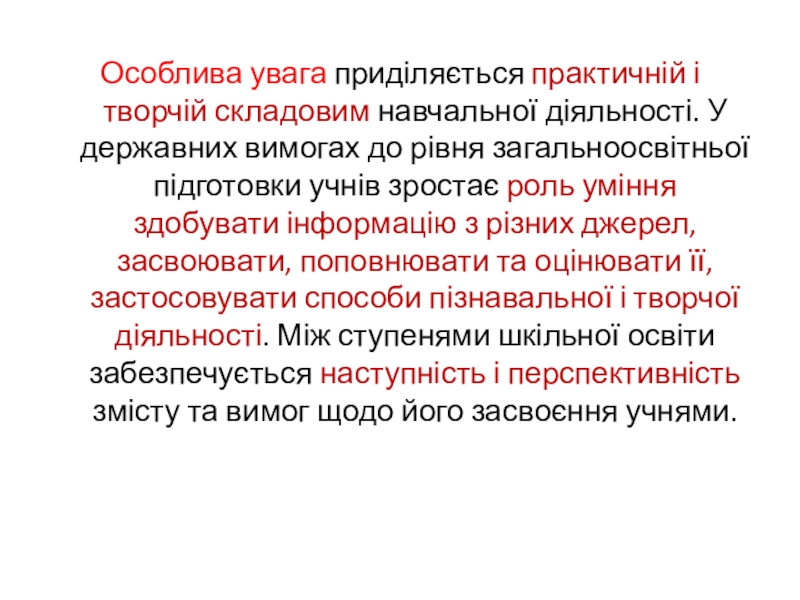 Особлива увага приділяється практичній і творчій складовим навчальної діяльності. У державних вимогах до рівня загальноосвітньої підготовки учнів зростає роль уміння здобувати інформацію з різних джерел, засвоювати, поповнювати та оцінювати її, застосовувати способи пізнавальної і творчої діяльності. Між ступенями шкільної освіти забезпечується наступність і перспективність змісту та вимог щодо його засвоєння учнями.